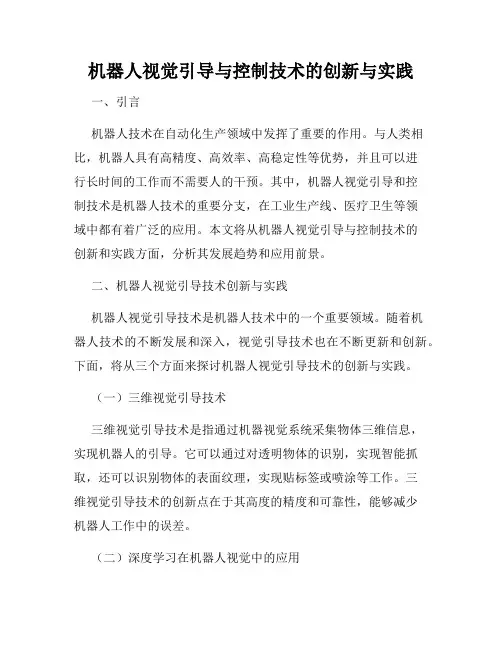 机器人视觉引导与控制技术的创新与实践

一、引言

机器人技术在自动化生产领域中发挥了重要的作用。与人类相比，机器人具有高精度、高效率、高稳定性等优势，并且可以进行长时间的工作而不需要人的干预。其中，机器人视觉引导和控制技术是机器人技术的重要分支，在工业生产线、医疗卫生等领域中都有着广泛的应用。本文将从机器人视觉引导与控制技术的创新和实践方面，分析其发展趋势和应用前景。

二、机器人视觉引导技术创新与实践

机器人视觉引导技术是机器人技术中的一个重要领域。随着机器人技术的不断发展和深入，视觉引导技术也在不断更新和创新。下面，将从三个方面来探讨机器人视觉引导技术的创新与实践。

（一）三维视觉引导技术

三维视觉引导技术是指通过机器视觉系统采集物体三维信息，实现机器人的引导。它可以通过对透明物体的识别，实现智能抓取，还可以识别物体的表面纹理，实现贴标签或喷涂等工作。三维视觉引导技术的创新点在于其高度的精度和可靠性，能够减少机器人工作中的误差。

（二）深度学习在机器人视觉中的应用